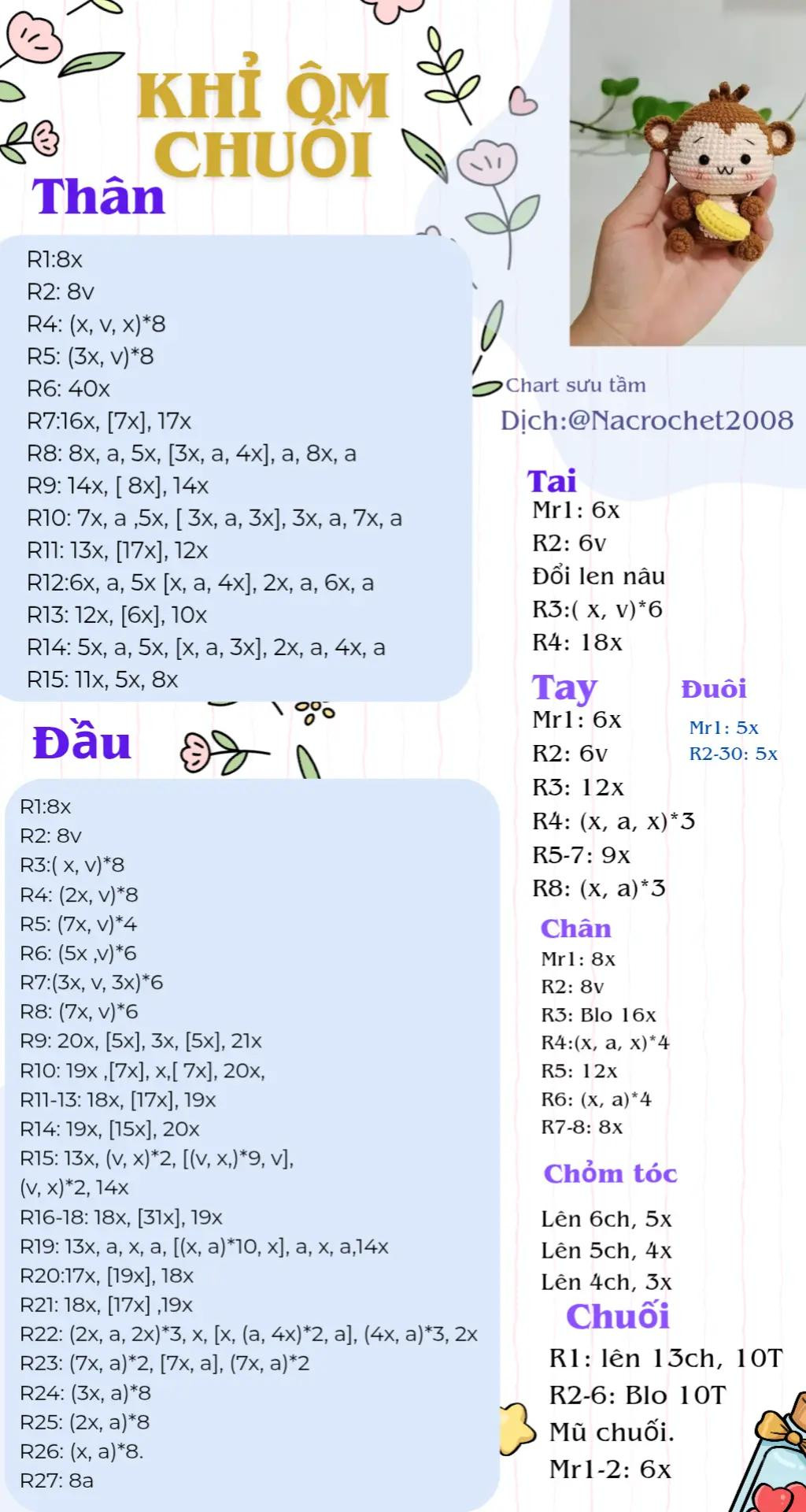 KHỈ ÔM CHUỐI

Thân

R1:8x
R2: 8v
R4: (x, v, x)*8
R5: (3x, v)*8
R6: 40x
R7:16x, [7x], 17x
R8: 8x, a, 5x, [3x, a, 4x], a, 8x, a
R9: 14x, [ 8x], 14x
R10: 7x, a ,5x, [ 3x, a, 3x], 3x, a, 7x, a
R11: 13x, [17x], 12x
R12:6x, a, 5x [x, a, 4x], 2x, a, 6x, a
R13: 12x, [6x], 10x
R14: 5x, a, 5x, [x, a, 3x], 2x, a, 4x, a
R15: 11x, 5x, 8x

Đầu

R1:8x
R2: 8v
R3:( x, v)*8
R4: (2x, v)*8
R5: (7x, v)*4
R6: (5x ,v)*6
R7:(3x, v, 3x)*6
R8: (7x, v)*6
R9: 20x, [5x], 3x, [5x], 21x
R10: 19x ,[7x], x,[ 7x], 20x,
R11-13: 18x, [17x], 19x
R14: 19x, [15x], 20x
R15: 13x, (v, x)*2, [(v, x,)*9, v], (v, x)*2, 14x
R16-18: 18x, [31x], 19x
R19: 13x, a, x, a, [(x, a)*10, x], a, x, a,14x
R20:17x, [19x], 18x
R21: 18x, [17x] ,19x
R22: (2x, a, 2x)*3, x, [x, (a, 4x)*2, a], (4x, a)*3, 2x
R23: (7x, a)*2, [7x, a], (7x, a)*2
R24: (3x, a)*8
R25: (2x, a)*8
R26: (x, a)*8.
R27: 8a

Chart sưu tầm
Dịch:@Nacrochet2008

Tai
Mr1: 6x
R2: 6v
Đổi len nâu
R3:( x, v)*6
R4: 18x

Tay
Mr1: 6x
R2: 6v
R3: 12x
R4: (x, a, x)*3
R5-7: 9x
R8: (x, a)*3

Đuôi
Mr1: 5x
R2-30: 5x

Chân
Mr1: 8x
R2: 8v
R3: Blo 16x
R4:(x, a, x)*4
R5: 12x
R6: (x, a)*4
R7-8: 8x

Chỏm tóc
Lên 6ch, 5x
Lên 5ch, 4x
Lên 4ch, 3x

Chuối
R1: lên 13ch, 10T
R2-6: Blo 10T
Mũ chuối.
Mr1-2: 6x